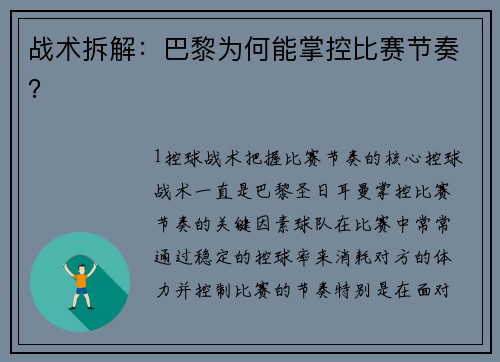 战术拆解：巴黎为何能掌控比赛节奏？

1控球战术把握比赛节奏的核心控球战术一直是巴黎圣日耳曼掌控比赛节奏的关键因素球队在比赛中常常通过稳定的控球率来消耗对方的体力并控制比赛的节奏特别是在面对